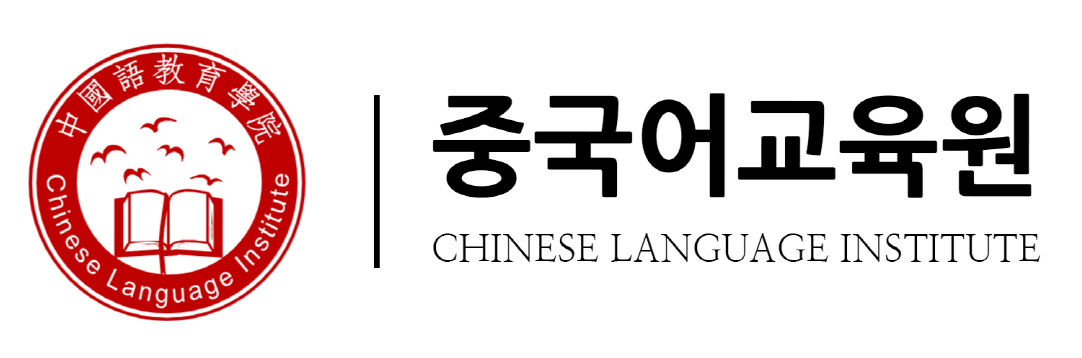 中國語教育學院
Chinese Language Institute

중국어교육원
CHINESE LANGUAGE INSTITUTE